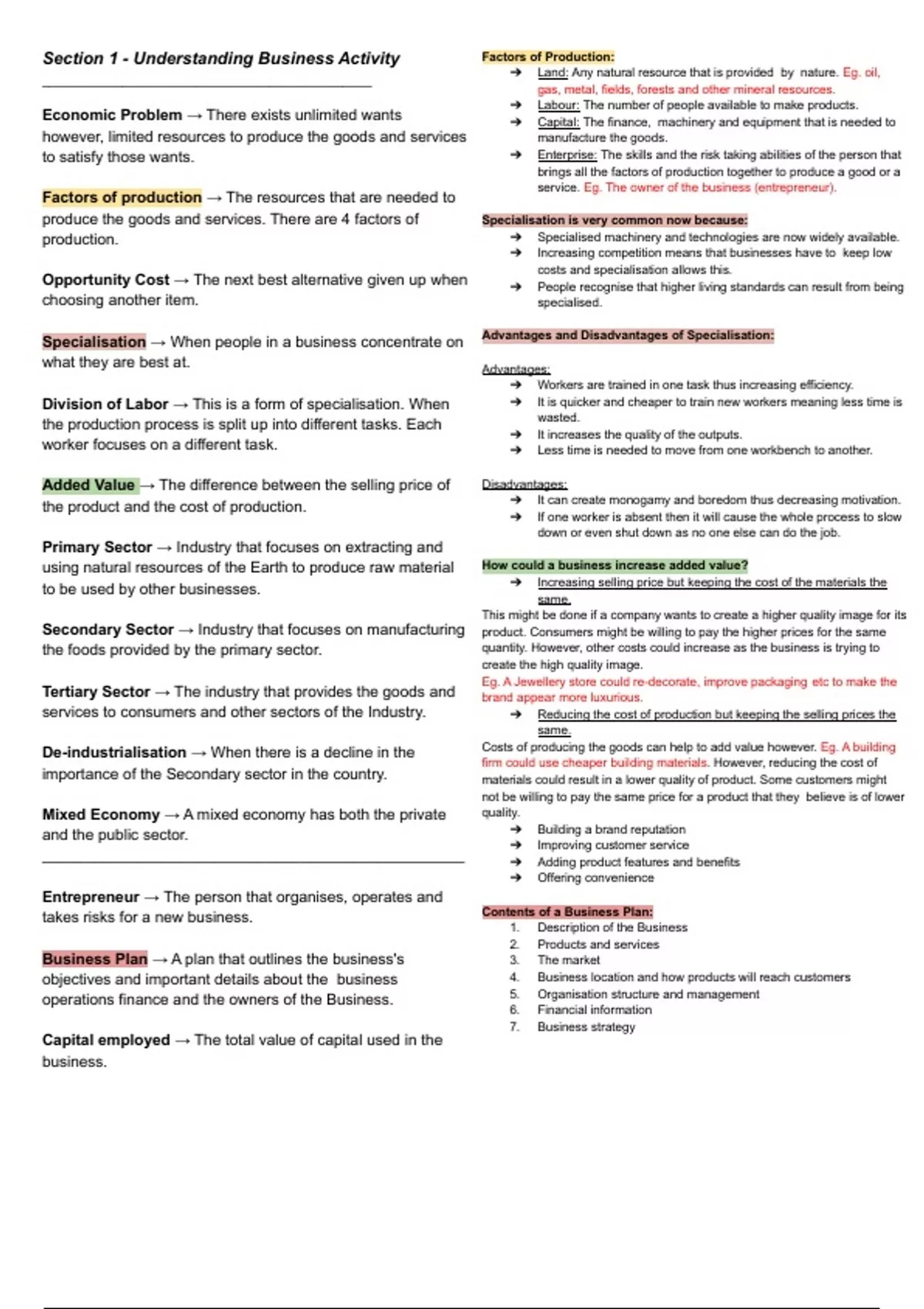 Section 1 - Understanding Business Activity

Economic Problem → There exists unlimited wants however, limited resources to produce the goods and services to satisfy those wants.

Factors of production → The resources that are needed to produce the goods and services. There are 4 factors of production.

Opportunity Cost → The next best alternative given up when choosing another item.

Specialisation → When people in a business concentrate on what they are best at.

Division of Labor → This is a form of specialisation. When the production process is split up into different tasks. Each worker focuses on a different task.

Added Value → The difference between the selling price of the product and the cost of production.

Primary Sector → Industry that focuses on extracting and using natural resources of the Earth to produce raw material to be used by other businesses.

Secondary Sector → Industry that focuses on manufacturing the foods provided by the primary sector.

Tertiary Sector → The industry that provides the goods and services to consumers and other sectors of the Industry.

De-industrialisation → When there is a decline in the importance of the Secondary sector in the country.

Mixed Economy → A mixed economy has both the private and the public sector.

Entrepreneur → The person that organises, operates and takes risks for a new business.

Business Plan → A plan that outlines the business's objectives and important details about the business operations finance and the owners of the Business.

Capital employed → The total value of capital used in the business.

Factors of Production:
➔ Land: Any natural resource that is provided by nature. Eg. oil, gas, metal, fields, forests and other mineral resources.
➔ Labour: The number of people available to make products.
➔ Capital: The finance, machinery and equipment that is needed to manufacture the goods.
➔ Enterprise: The skills and the risk taking abilities of the person that brings all the factors of production together to produce a good or a service. Eg. The owner of the business (entrepreneur).

Specialisation is very common now because:
➔ Specialised machinery and technologies are now widely available.
➔ Increasing competition means that businesses have to keep low costs and specialisation allows this.
➔ People recognise that higher living standards can result from being specialised.

Advantages and Disadvantages of Specialisation:

Advantages:
➔ Workers are trained in one task thus increasing efficiency.
➔ It is quicker and cheaper to train new workers meaning less time is wasted.
➔ It increases the quality of the outputs.
➔ Less time is needed to move from one workbench to another.

Disadvantages:
➔ It can create monogamy and boredom thus decreasing motivation.
➔ If one worker is absent then it will cause the whole process to slow down or even shut down as no one else can do the job.

How could a business increase added value?
➔ Increasing selling price but keeping the cost of the materials the same.
This might be done if a company wants to create a higher quality image for its product. Consumers might be willing to pay the higher prices for the same quantity. However, other costs could increase as the business is trying to create the high quality image.
Eg. A Jewellery store could re-decorate, improve packaging etc to make the brand appear more luxurious.
➔ Reducing the cost of production but keeping the selling prices the same.
Costs of producing the goods can help to add value however. Eg. A building firm could use cheaper building materials. However, reducing the cost of materials could result in a lower quality of product. Some customers might not be willing to pay the same price for a product that they believe is of lower quality.
➔ Building a brand reputation
➔ Improving customer service
➔ Adding product features and benefits
➔ Offering convenience

Contents of a Business Plan:
1. Description of the Business
2. Products and services
3. The market
4. Business location and how products will reach customers
5. Organisation structure and management
6. Financial information
7. Business strategy